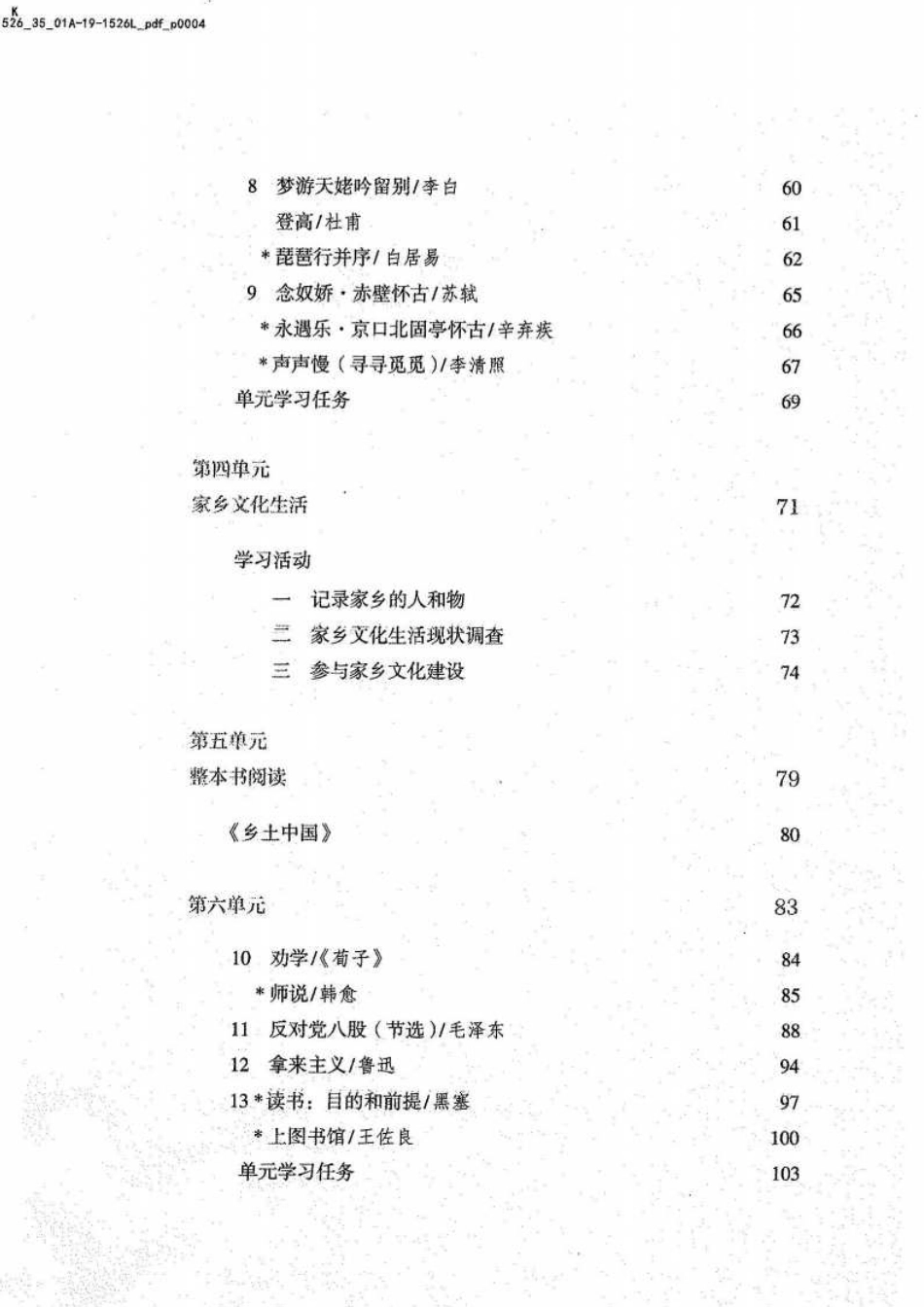 K
526_35_01A-19-1526L_pdf_p0004

8 梦游天姥吟留别/李白 60
登高/杜甫 61
*琵琶行并序/白居易 62
9 念奴娇·赤壁怀古/苏轼 65
*永遇乐·京口北固亭怀古/辛弃疾 66
*声声慢（寻寻觅觅）/李清照 67
单元学习任务 69

第四单元
家乡文化生活 71

学习活动
一 记录家乡的人和物 72
二 家乡文化生活现状调查 73
三 参与家乡文化建设 74

第五单元
整本书阅读 79

《乡土中国》 80

第六单元 83

10 劝学/《荀子》 84
*师说/韩愈 85
11 反对党八股（节选）/毛泽东 88
12 拿来主义/鲁迅 94
13 *读书：目的和前提/黑塞 97
*上图书馆/王佐良 100
单元学习任务 103